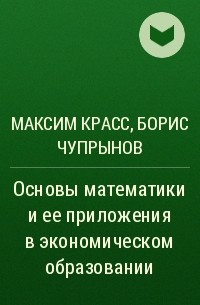 МАКСИМ КРАСС, БОРИС ЧУПРЫНОВ

Основы математики и ее приложения в экономическом образовании